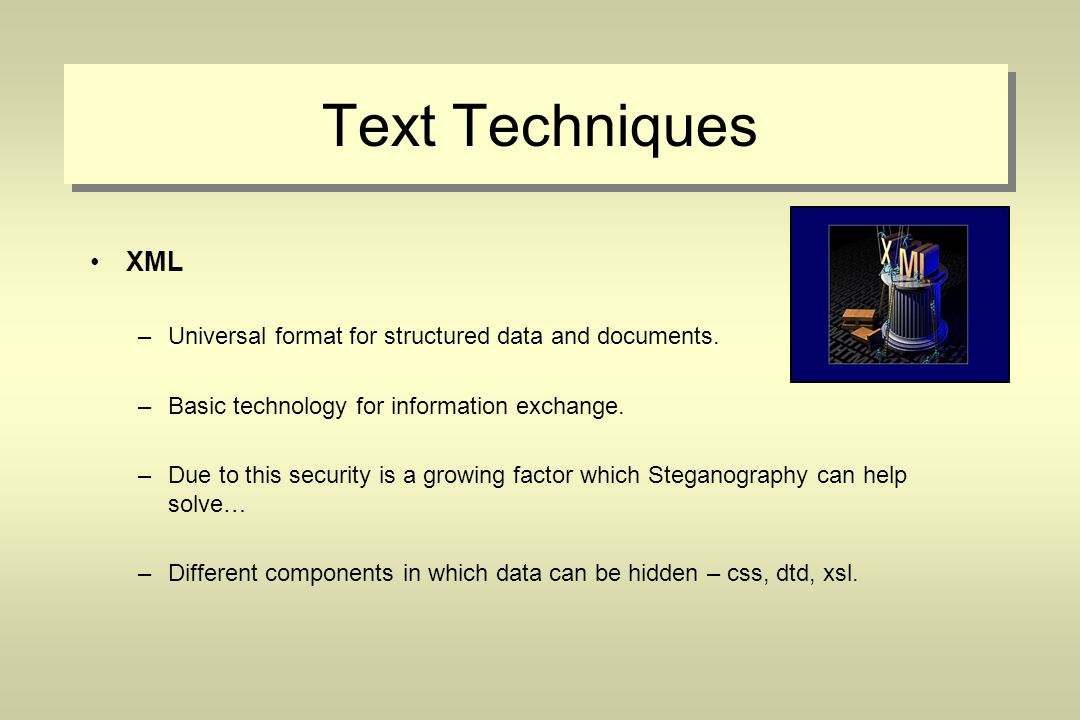 Text Techniques

• XML

– Universal format for structured data and documents.

– Basic technology for information exchange.

– Due to this security is a growing factor which Steganography can help solve…

– Different components in which data can be hidden – css, dtd, xsl.

XML